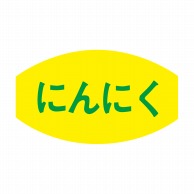 にんにく